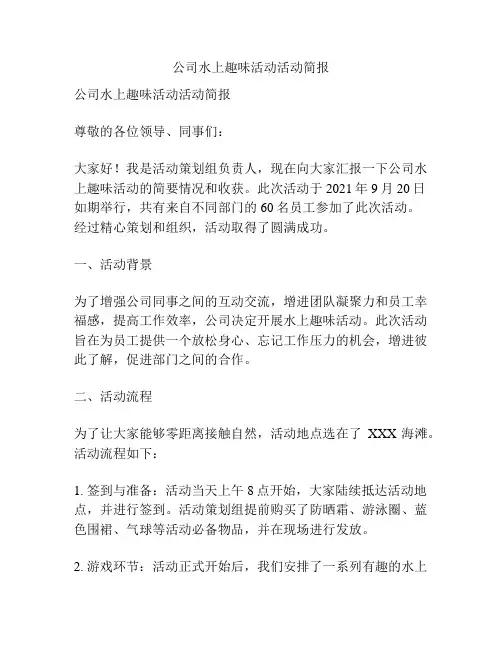 公司水上趣味活动活动简报

公司水上趣味活动活动简报

尊敬的各位领导、同事们：

大家好！我是活动策划组负责人，现在向大家汇报一下公司水上趣味活动的简要情况和收获。此次活动于 2021 年 9 月 20 日如期举行，共有来自不同部门的 60 名员工参加了此次活动。经过精心策划和组织，活动取得了圆满成功。

一、活动背景

为了增强公司同事之间的互动交流，增进团队凝聚力和员工幸福感，提高工作效率，公司决定开展水上趣味活动。此次活动旨在为员工提供一个放松身心、忘记工作压力的机会，增进彼此了解，促进部门之间的合作。

二、活动流程

为了让大家能够零距离接触自然，活动地点选在了 XXX 海滩。活动流程如下：

1. 签到与准备：活动当天上午 8 点开始，大家陆续抵达活动地点，并进行签到。活动策划组提前购买了防晒霜、游泳圈、蓝色围裙、气球等活动必备物品，并在现场进行发放。

2. 游戏环节：活动正式开始后，我们安排了一系列有趣的水上